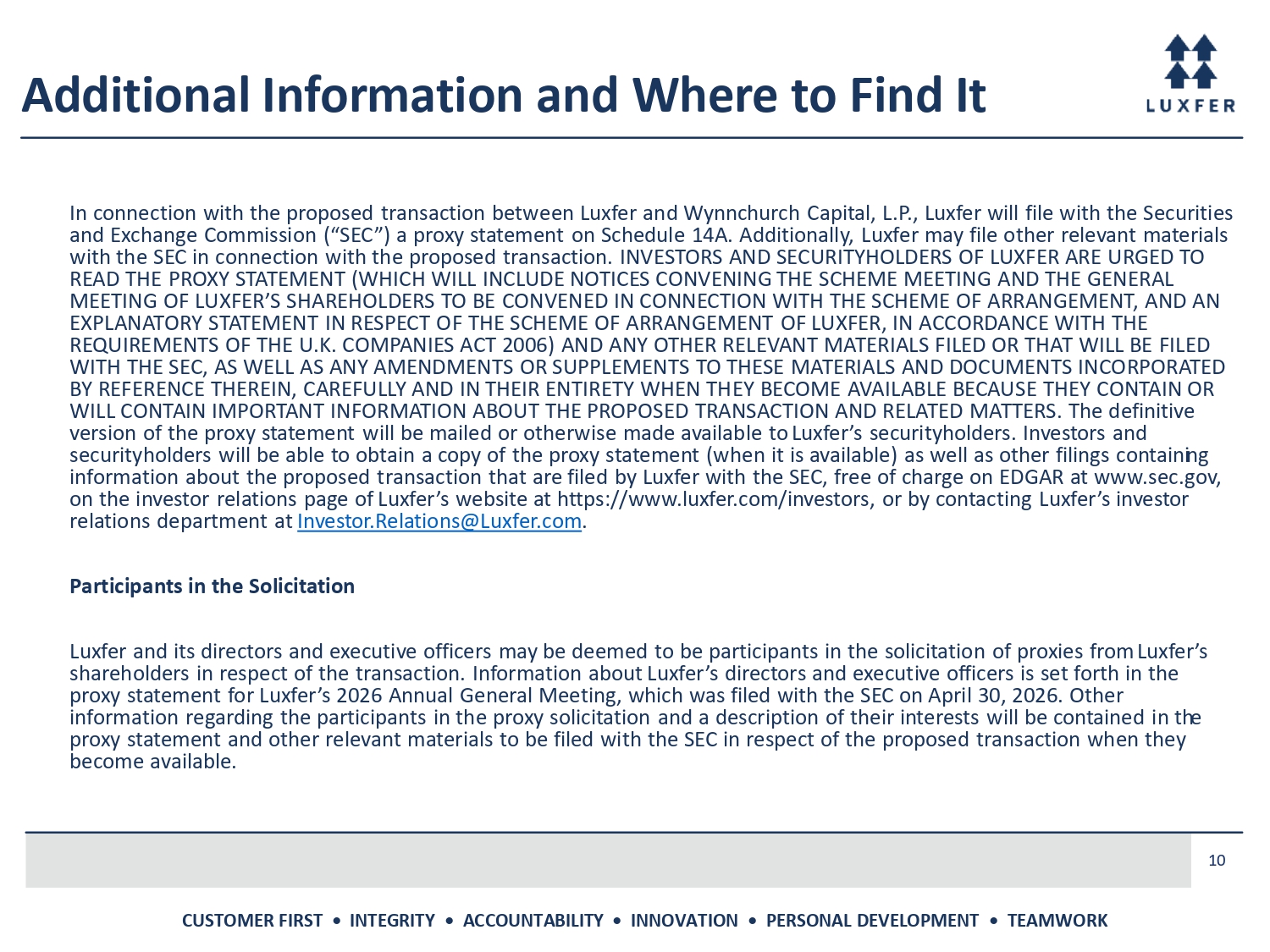 Additional Information and Where to Find It

LUXFER

In connection with the proposed transaction between Luxfer and Wynnchurch Capital, L.P., Luxfer will file with the Securities and Exchange Commission ("SEC") a proxy statement on Schedule 14A. Additionally, Luxfer may file other relevant materials with the SEC in connection with the proposed transaction. INVESTORS AND SECURITYHOLDERS OF LUXFER ARE URGED TO READ THE PROXY STATEMENT (WHICH WILL INCLUDE NOTICES CONVENING THE SCHEME MEETING AND THE GENERAL MEETING OF LUXFER'S SHAREHOLDERS TO BE CONVENED IN CONNECTION WITH THE SCHEME OF ARRANGEMENT, AND AN EXPLANATORY STATEMENT IN RESPECT OF THE SCHEME OF ARRANGEMENT OF LUXFER, IN ACCORDANCE WITH THE REQUIREMENTS OF THE U.K. COMPANIES ACT 2006) AND ANY OTHER RELEVANT MATERIALS FILED OR THAT WILL BE FILED WITH THE SEC, AS WELL AS ANY AMENDMENTS OR SUPPLEMENTS TO THESE MATERIALS AND DOCUMENTS INCORPORATED BY REFERENCE THEREIN, CAREFULLY AND IN THEIR ENTIRETY WHEN THEY BECOME AVAILABLE BECAUSE THEY CONTAIN OR WILL CONTAIN IMPORTANT INFORMATION ABOUT THE PROPOSED TRANSACTION AND RELATED MATTERS. The definitive version of the proxy statement will be mailed or otherwise made available to Luxfer's securityholders. Investors and securityholders will be able to obtain a copy of the proxy statement (when it is available) as well as other filings containing information about the proposed transaction that are filed by Luxfer with the SEC, free of charge on EDGAR at www.sec.gov, on the investor relations page of Luxfer's website at https://www.luxfer.com/investors, or by contacting Luxfer's investor relations department at Investor.Relations@Luxfer.com.

Participants in the Solicitation

Luxfer and its directors and executive officers may be deemed to be participants in the solicitation of proxies from Luxfer's shareholders in respect of the transaction. Information about Luxfer's directors and executive officers is set forth in the proxy statement for Luxfer's 2026 Annual General Meeting, which was filed with the SEC on April 30, 2026. Other information regarding the participants in the proxy solicitation and a description of their interests will be contained in the proxy statement and other relevant materials to be filed with the SEC in respect of the proposed transaction when they become available.

10

CUSTOMER FIRST • INTEGRITY • ACCOUNTABILITY • INNOVATION • PERSONAL DEVELOPMENT • TEAMWORK